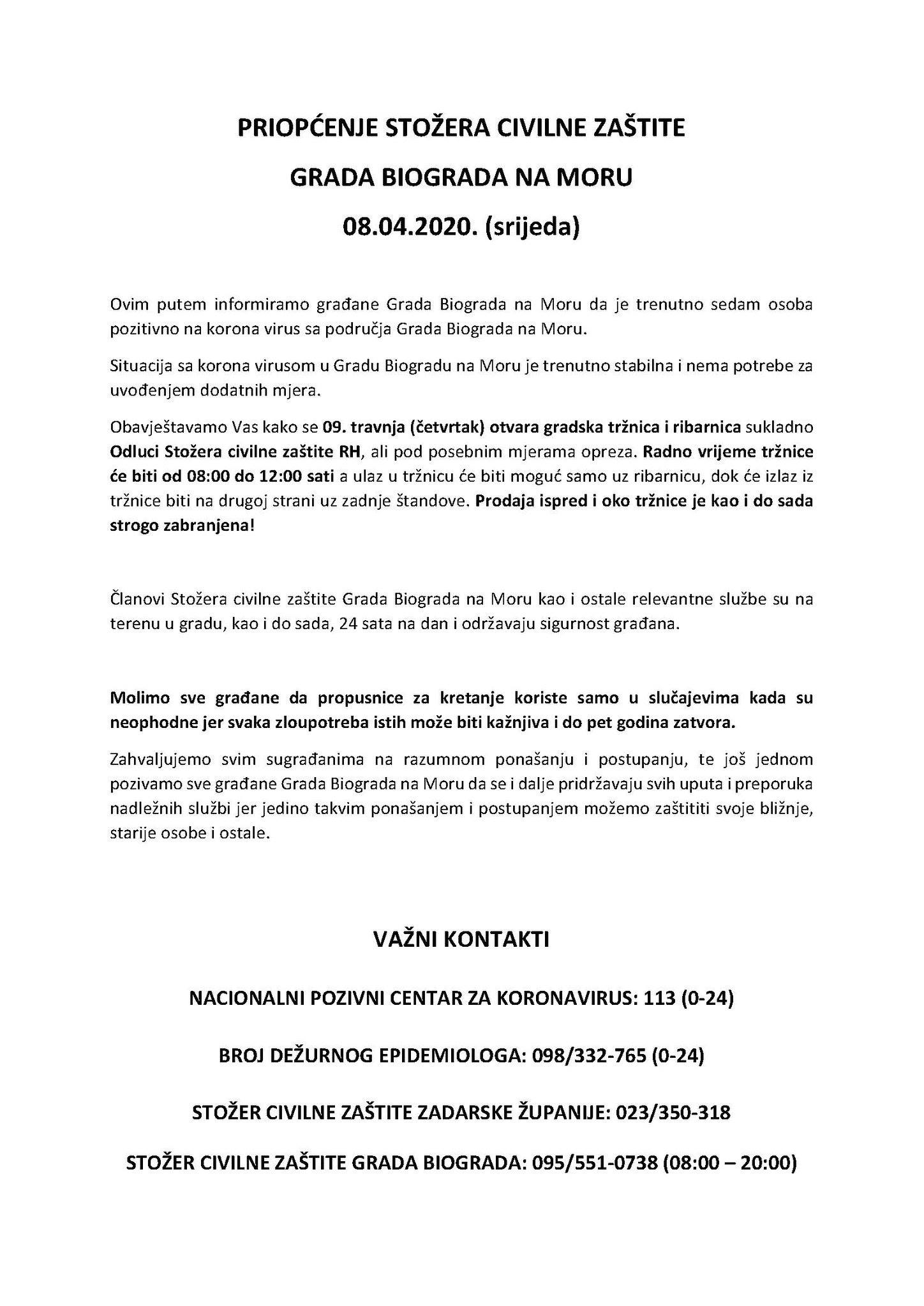 PRIOPĆENJE STOŽERA CIVILNE ZAŠTITE

GRADA BIOGRADA NA MORU

08.04.2020. (srijeda)

Ovim putem informiramo građane Grada Biograda na Moru da je trenutno sedam osoba pozitivno na korona virus sa područja Grada Biograda na Moru.

Situacija sa korona virusom u Gradu Biogradu na Moru je trenutno stabilna i nema potrebe za uvođenjem dodatnih mjera.

Obavještavamo Vas kako se 09. travnja (četvrtak) otvara gradska tržnica i ribarnica sukladno Odluci Stožera civilne zaštite RH, ali pod posebnim mjerama opreza. Radno vrijeme tržnice će biti od 08:00 do 12:00 sati a ulaz u tržnicu će biti moguć samo uz ribarnicu, dok će izlaz iz tržnice biti na drugoj strani uz zadnje štandove. Prodaja ispred i oko tržnice je kao i do sada strogo zabranjena!

Članovi Stožera civilne zaštite Grada Biograda na Moru kao i ostale relevantne službe su na terenu u gradu, kao i do sada, 24 sata na dan i održavaju sigurnost građana.

Molimo sve građane da propusnice za kretanje koriste samo u slučajevima kada su neophodne jer svaka zloupotreba istih može biti kažnjiva i do pet godina zatvora.

Zahvaljujemo svim sugrađanima na razumnom ponašanju i postupanju, te još jednom pozivamo sve građane Grada Biograda na Moru da se i dalje pridržavaju svih uputa i preporuka nadležnih službi jer jedino takvim ponašanjem i postupanjem možemo zaštititi svoje bližnje, starije osobe i ostale.

VAŽNI KONTAKTI

NACIONALNI POZIVNI CENTAR ZA KORONAVIRUS: 113 (0-24)

BROJ DEŽURNOG EPIDEMIOLOGA: 098/332-765 (0-24)

STOŽER CIVILNE ZAŠTITE ZADARSKE ŽUPANIJE: 023/350-318

STOŽER CIVILNE ZAŠTITE GRADA BIOGRADA: 095/551-0738 (08:00 – 20:00)